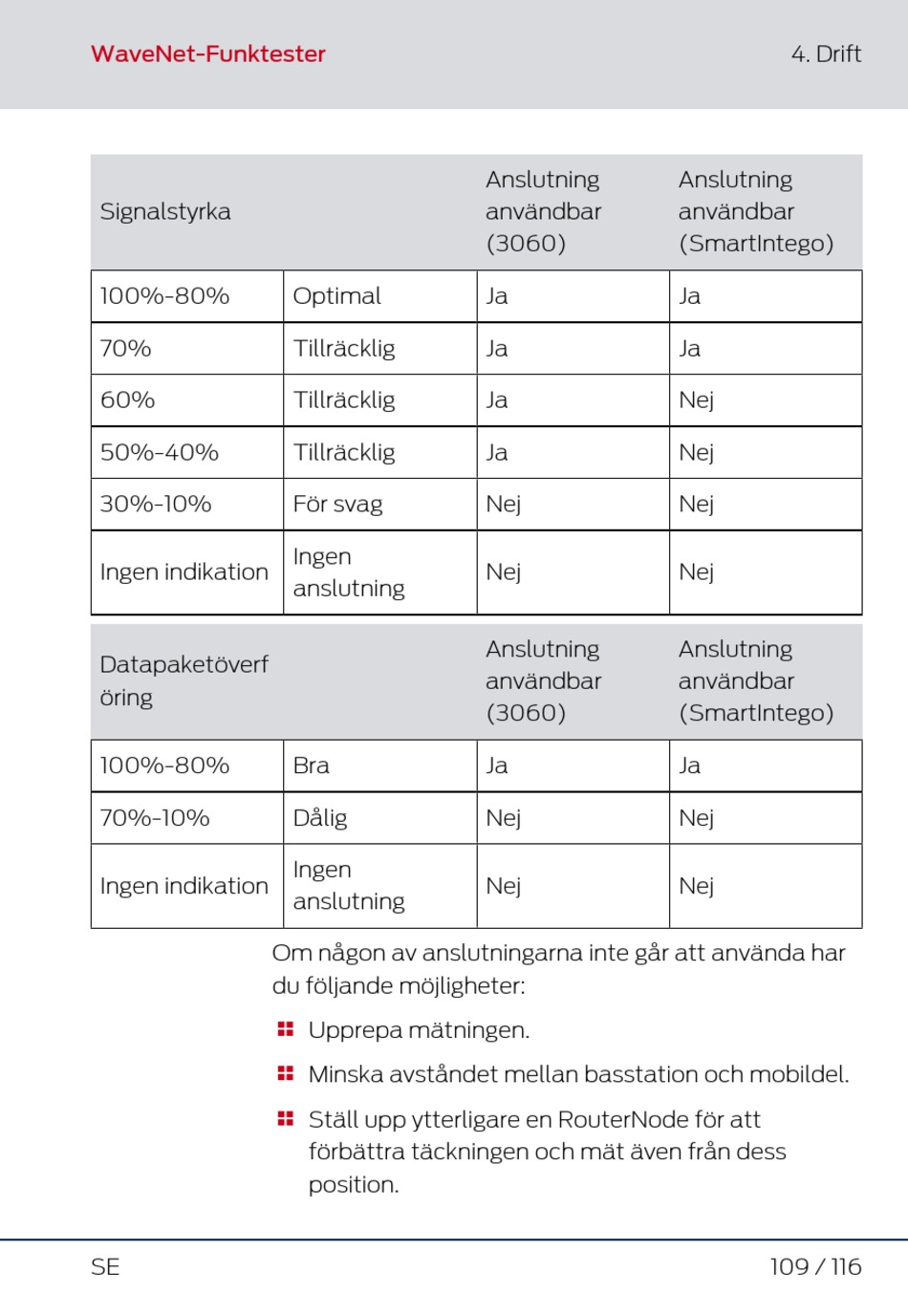 WaveNet-Funktester

4. Drift

| Signalstyrka | | Anslutning användbar (3060) | Anslutning användbar (SmartIntego) |
|---|---|---|---|
| 100%-80% | Optimal | Ja | Ja |
| 70% | Tillräcklig | Ja | Ja |
| 60% | Tillräcklig | Ja | Nej |
| 50%-40% | Tillräcklig | Ja | Nej |
| 30%-10% | För svag | Nej | Nej |
| Ingen indikation | Ingen anslutning | Nej | Nej |

| Datapaketöverföring | | Anslutning användbar (3060) | Anslutning användbar (SmartIntego) |
|---|---|---|---|
| 100%-80% | Bra | Ja | Ja |
| 70%-10% | Dålig | Nej | Nej |
| Ingen indikation | Ingen anslutning | Nej | Nej |

Om någon av anslutningarna inte går att använda har du följande möjligheter:

Upprepa mätningen.

Minska avståndet mellan basstation och mobildel.

Ställ upp ytterligare en RouterNode för att förbättra täckningen och mät även från dess position.

SE

109 / 116